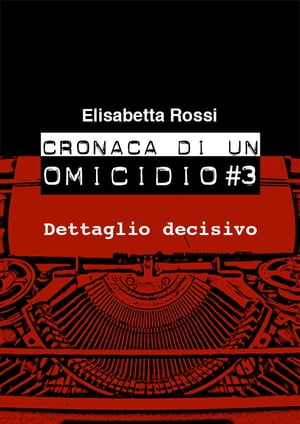 Elisabetta Rossi

CRONACA DI UN OMICIDIO #3

Dettaglio decisivo